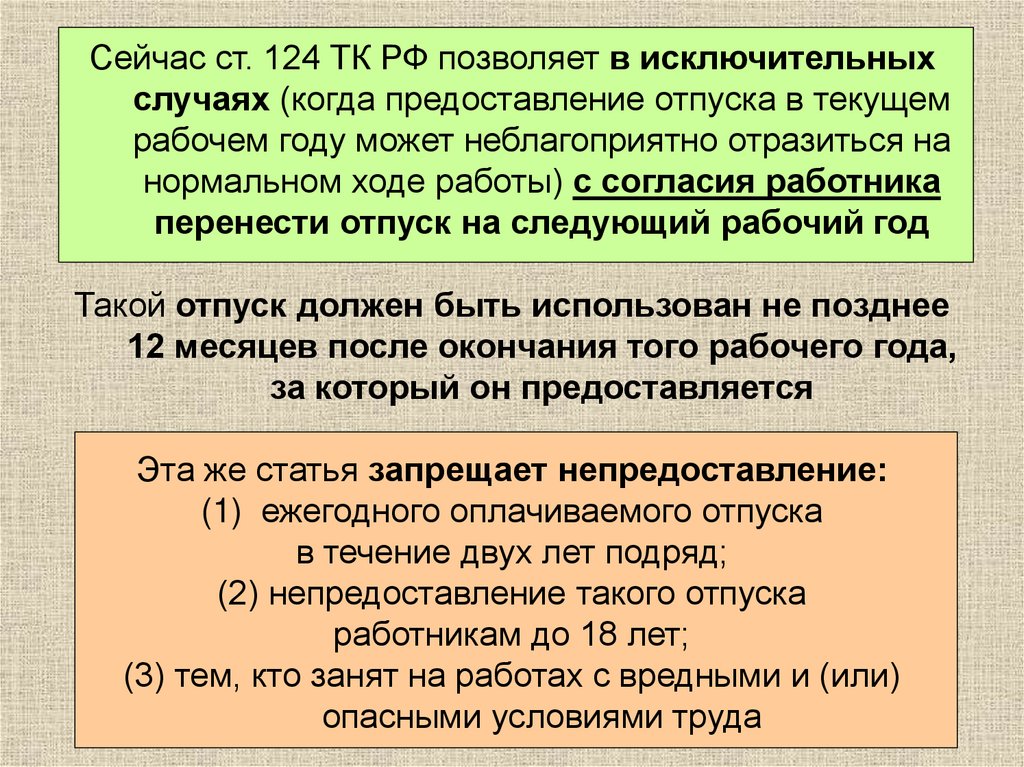 Сейчас ст. 124 ТК РФ позволяет в исключительных случаях (когда предоставление отпуска в текущем рабочем году может неблагоприятно отразиться на нормальном ходе работы) с согласия работника перенести отпуск на следующий рабочий год

Такой отпуск должен быть использован не позднее 12 месяцев после окончания того рабочего года, за который он предоставляется

Эта же статья запрещает непредоставление:
(1) ежегодного оплачиваемого отпуска в течение двух лет подряд;
(2) непредоставление такого отпуска работникам до 18 лет;
(3) тем, кто занят на работах с вредными и (или) опасными условиями труда